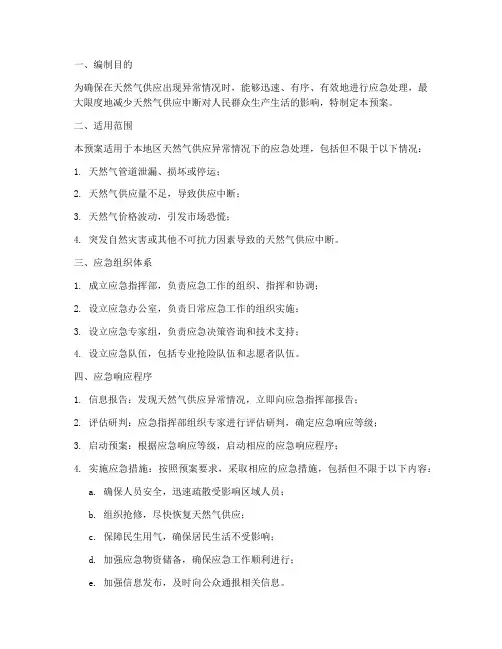 一、编制目的

为确保在天然气供应出现异常情况时，能够迅速、有序、有效地进行应急处理，最大限度地减少天然气供应中断对人民群众生产生活的影响，特制定本预案。

二、适用范围

本预案适用于本地区天然气供应异常情况下的应急处理，包括但不限于以下情况：

1. 天然气管道泄漏、损坏或停运；

2. 天然气供应量不足，导致供应中断；

3. 天然气价格波动，引发市场恐慌；

4. 突发自然灾害或其他不可抗力因素导致的天然气供应中断。

三、应急组织体系

1. 成立应急指挥部，负责应急工作的组织、指挥和协调；

2. 设立应急办公室，负责日常应急工作的组织实施；

3. 设立应急专家组，负责应急决策咨询和技术支持；

4. 设立应急队伍，包括专业抢险队伍和志愿者队伍。

四、应急响应程序

1. 信息报告：发现天然气供应异常情况，立即向应急指挥部报告；

2. 评估研判：应急指挥部组织专家进行评估研判，确定应急响应等级；

3. 启动预案：根据应急响应等级，启动相应的应急响应程序；

4. 实施应急措施：按照预案要求，采取相应的应急措施，包括但不限于以下内容：

a. 确保人员安全，迅速疏散受影响区域人员；

b. 组织抢修，尽快恢复天然气供应；

c. 保障民生用气，确保居民生活不受影响；

d. 加强应急物资储备，确保应急工作顺利进行；

e. 加强信息发布，及时向公众通报相关信息。